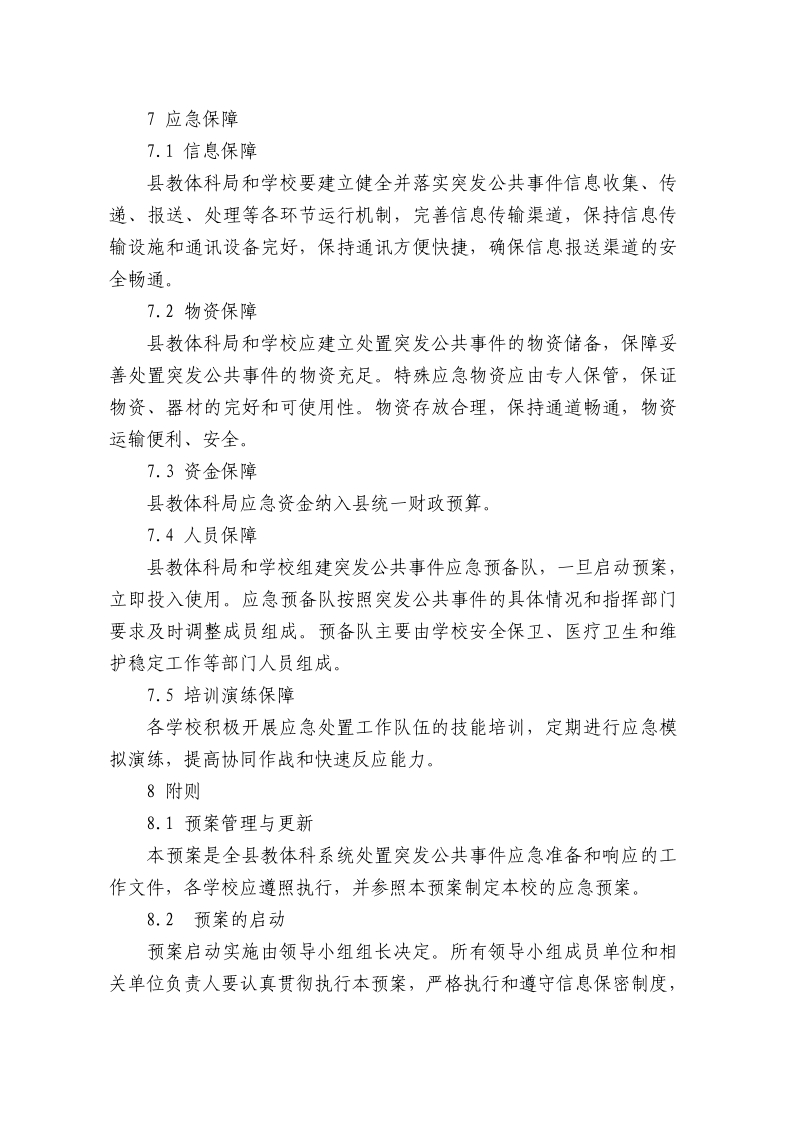 7 应急保障

7.1 信息保障

县教体科局和学校要建立健全并落实突发公共事件信息收集、传递、报送、处理等各环节运行机制，完善信息传输渠道，保持信息传输设施和通讯设备完好，保持通讯方便快捷，确保信息报送渠道的安全畅通。

7.2 物资保障

县教体科局和学校应建立处置突发公共事件的物资储备，保障妥善处置突发公共事件的物资充足。特殊应急物资应由专人保管，保证物资、器材的完好和可使用性。物资存放合理，保持通道畅通，物资运输便利、安全。

7.3 资金保障

县教体科局应急资金纳入县统一财政预算。

7.4 人员保障

县教体科局和学校组建突发公共事件应急预备队，一旦启动预案，立即投入使用。应急预备队按照突发公共事件的具体情况和指挥部门要求及时调整成员组成。预备队主要由学校安全保卫、医疗卫生和维护稳定工作等部门人员组成。

7.5 培训演练保障

各学校积极开展应急处置工作队伍的技能培训，定期进行应急模拟演练，提高协同作战和快速反应能力。

8 附则

8.1 预案管理与更新

本预案是全县教体科系统处置突发公共事件应急准备和响应的工作文件，各学校应遵照执行，并参照本预案制定本校的应急预案。

8.2 预案的启动

预案启动实施由领导小组组长决定。所有领导小组成员单位和相关单位负责人要认真贯彻执行本预案，严格执行和遵守信息保密制度，